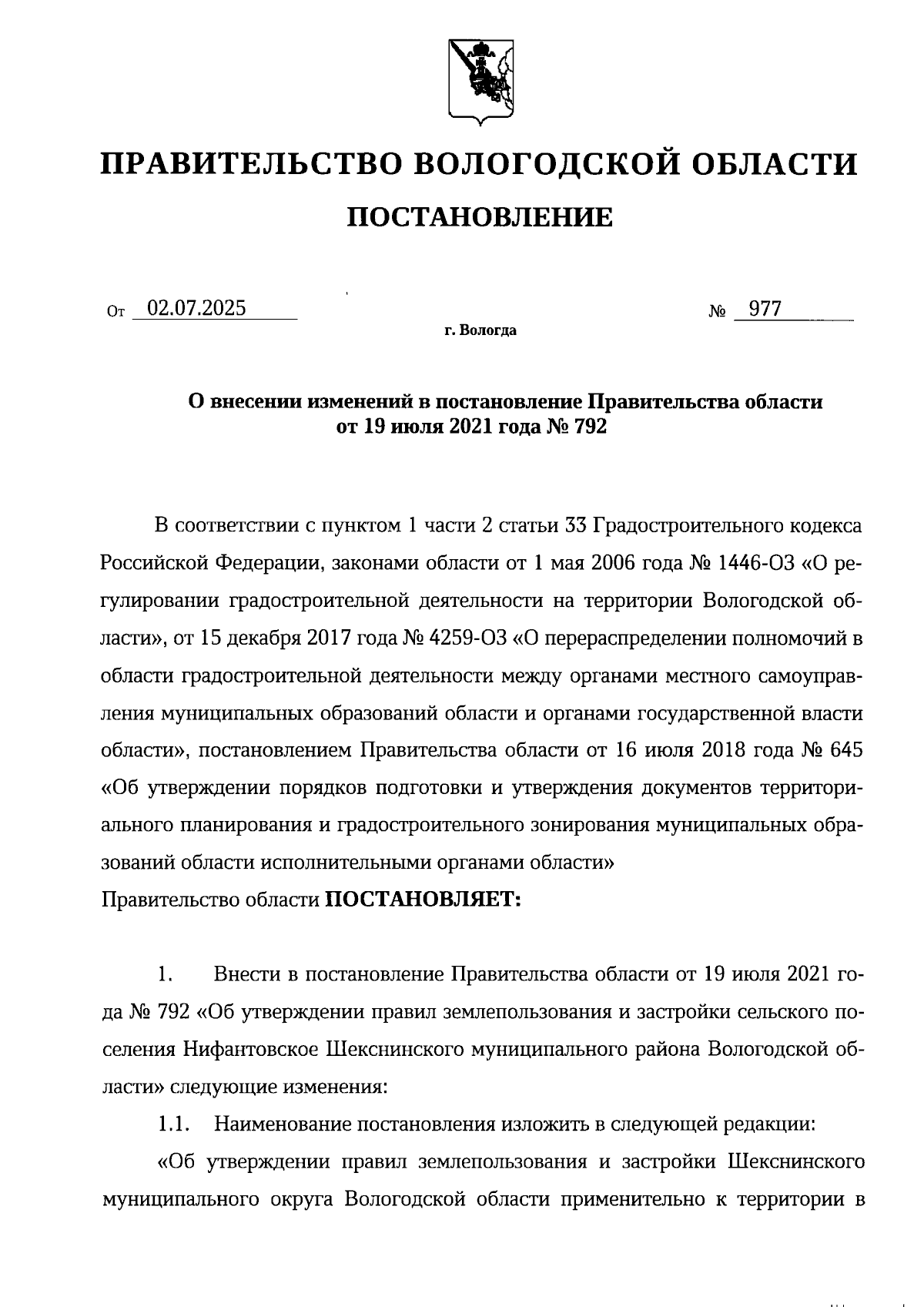 ПРАВИТЕЛЬСТВО ВОЛОГОДСКОЙ ОБЛАСТИ

ПОСТАНОВЛЕНИЕ

От 02.07.2025 № 977

г. Вологда

О внесении изменений в постановление Правительства области от 19 июля 2021 года № 792

В соответствии с пунктом 1 части 2 статьи 33 Градостроительного кодекса Российской Федерации, законами области от 1 мая 2006 года № 1446-ОЗ «О регулировании градостроительной деятельности на территории Вологодской области», от 15 декабря 2017 года № 4259-ОЗ «О перераспределении полномочий в области градостроительной деятельности между органами местного самоуправления муниципальных образований области и органами государственной власти области», постановлением Правительства области от 16 июля 2018 года № 645 «Об утверждении порядков подготовки и утверждения документов территориального планирования и градостроительного зонирования муниципальных образований области исполнительными органами области»
Правительство области ПОСТАНОВЛЯЕТ:

1. Внести в постановление Правительства области от 19 июля 2021 года № 792 «Об утверждении правил землепользования и застройки сельского поселения Нифантовское Шекснинского муниципального района Вологодской области» следующие изменения:

1.1. Наименование постановления изложить в следующей редакции:

«Об утверждении правил землепользования и застройки Шекснинского муниципального округа Вологодской области применительно к территории в